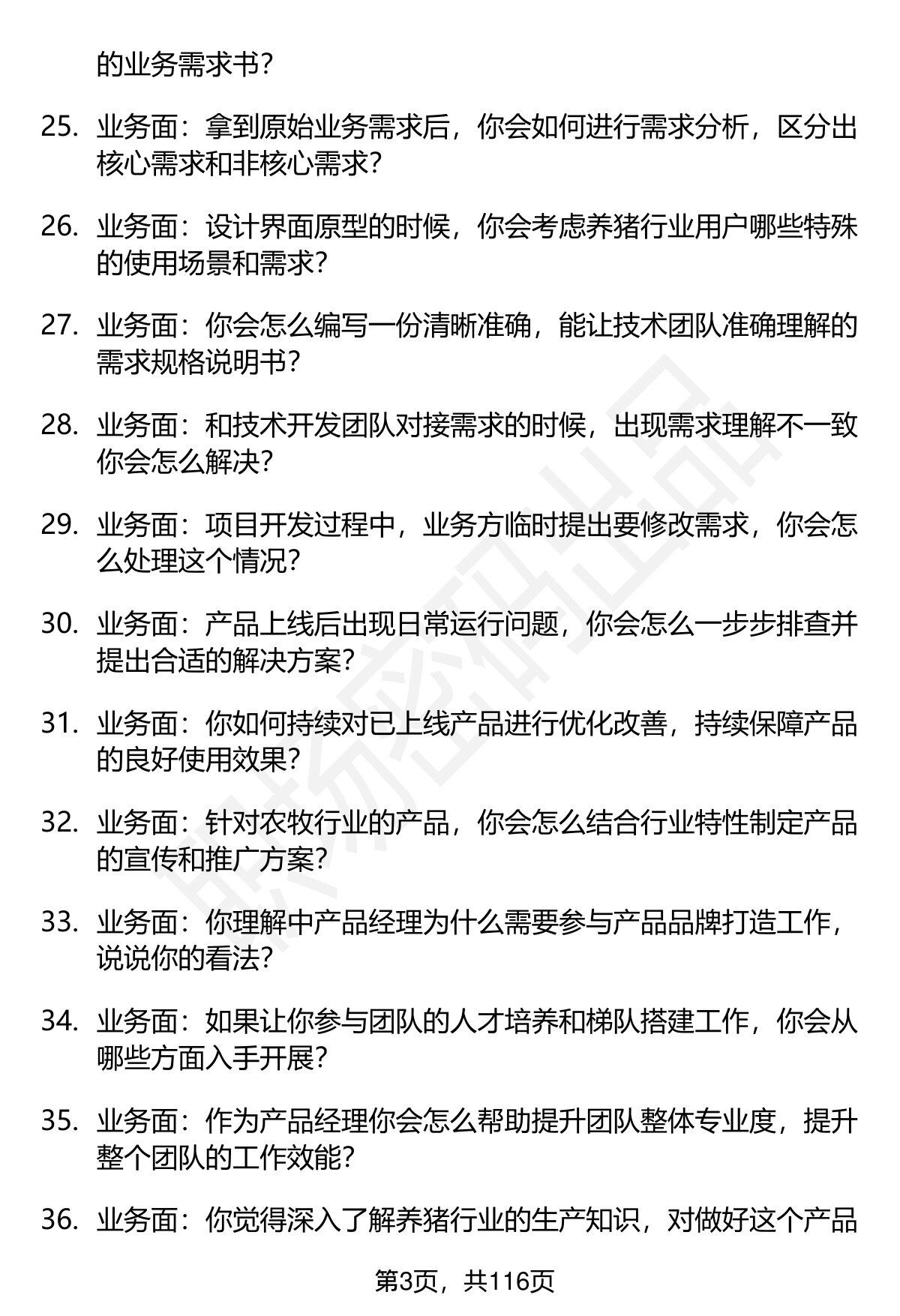 的业务需求书?

25. 业务面：拿到原始业务需求后，你会如何进行需求分析，区分出核心需求和非核心需求?

26. 业务面：设计界面原型的时候，你会考虑养猪行业用户哪些特殊的使用场景和需求?

27. 业务面：你会怎么编写一份清晰准确，能让技术团队准确理解的需求规格说明书?

28. 业务面：和技术开发团队对接需求的时候，出现需求理解不一致你会怎么解决?

29. 业务面：项目开发过程中，业务方临时提出要修改需求，你会怎么处理这个情况?

30. 业务面：产品上线后出现日常运行问题，你会怎么一步步排查并提出合适的解决方案?

31. 业务面：你如何持续对已上线产品进行优化改善，持续保障产品的良好使用效果?

32. 业务面：针对农牧行业的产品，你会怎么结合行业特性制定产品的宣传和推广方案?

33. 业务面：你理解中产品经理为什么需要参与产品品牌打造工作，说说你的看法?

34. 业务面：如果让你参与团队的人才培养和梯队搭建工作，你会从哪些方面入手开展?

35. 业务面：作为产品经理你会怎么帮助提升团队整体专业度，提升整个团队的工作效能?

36. 业务面：你觉得深入了解养猪行业的生产知识，对做好这个产品

第3页，共116页

职场密码出品